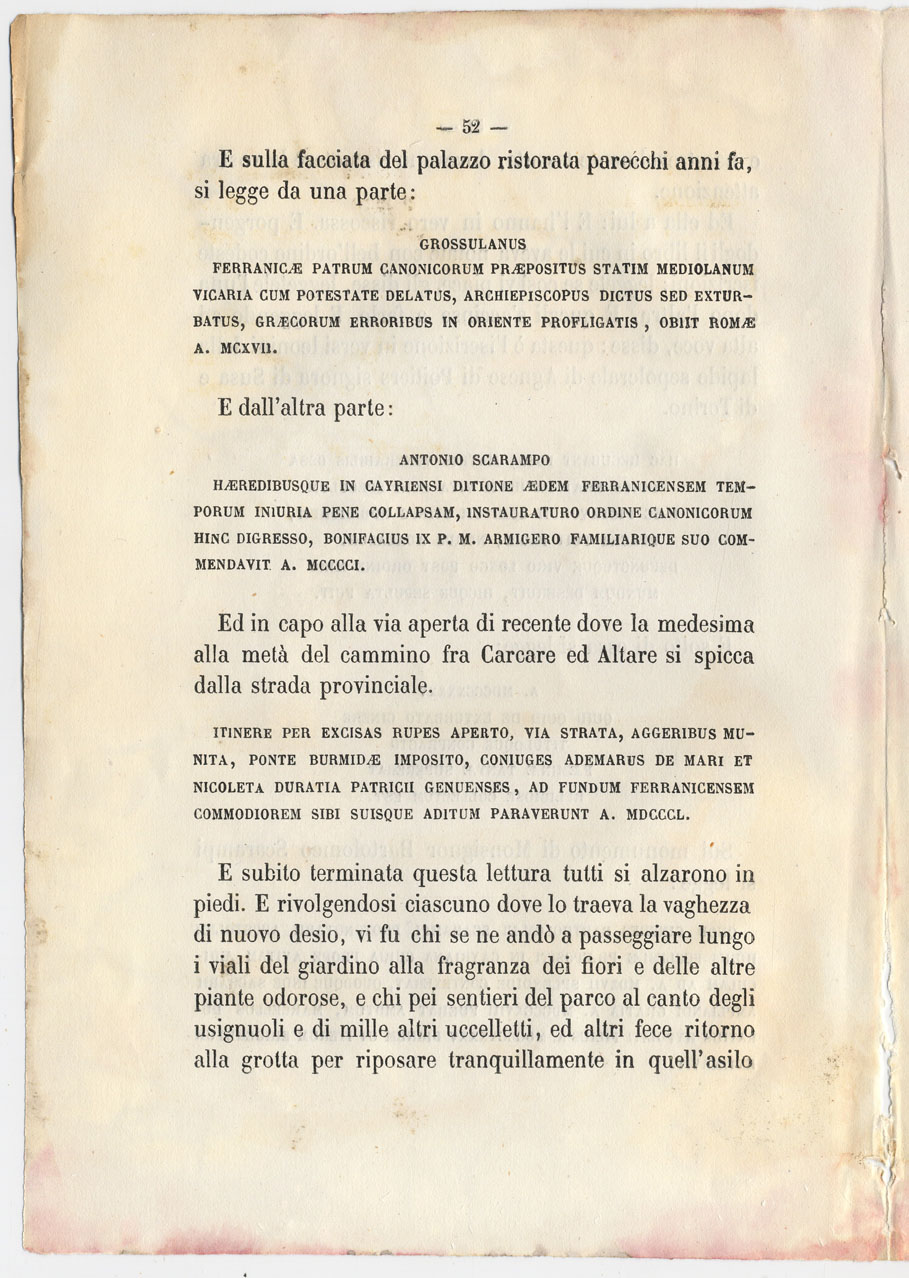 — 52 —

E sulla facciata del palazzo ristorata parecchi anni fa, si legge da una parte:

GROSSULANUS
FERRANICÆ PATRUM CANONICORUM PRÆPOSITUS STATIM MEDIOLANUM VICARIA CUM POTESTATE DELATUS, ARCHIEPISCOPUS DICTUS SED EXTURBATUS, GRÆCORUM ERRORIBUS IN ORIENTE PROFLIGATIS, OBIIT ROMÆ A. MCXVII.

E dall'altra parte:

ANTONIO SCARAMPO
HÆREDIBUSQUE IN CAYRIENSI DITIONE ÆDEM FERRANICENSEM TEMPORUM INIURIA PENE COLLAPSAM, INSTAURATURO ORDINE CANONICORUM HINC DIGRESSO, BONIFACIUS IX P. M. ARMIGERO FAMILIARIQUE SUO COMMENDAVIT A. MCCCCI.

Ed in capo alla via aperta di recente dove la medesima alla metà del cammino fra Carcare ed Altare si spicca dalla strada provinciale.

ITINERE PER EXCISAS RUPES APERTO, VIA STRATA, AGGERIBUS MUNITA, PONTE BURMIDÆ IMPOSITO, CONIUGES ADEMARUS DE MARI ET NICOLETA DURATIA PATRICII GENUENSES, AD FUNDUM FERRANICENSEM COMMODIOREM SIBI SUISQUE ADITUM PARAVERUNT A. MDCCCL.

E subito terminata questa lettura tutti si alzarono in piedi. E rivolgendosi ciascuno dove lo traeva la vaghezza di nuovo desio, vi fu chi se ne andò a passeggiare lungo i viali del giardino alla fragranza dei fiori e delle altre piante odorose, e chi pei sentieri del parco al canto degli usignuoli e di mille altri uccelletti, ed altri fece ritorno alla grotta per riposare tranquillamente in quell'asilo